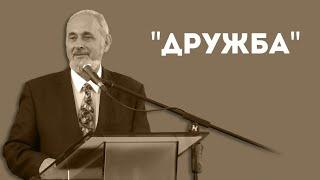 "ДРУЖБА"